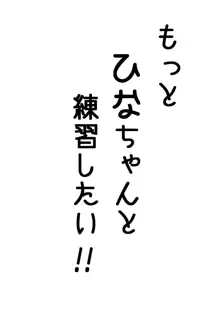 もっと
ひなちゃんと
練習したい!!